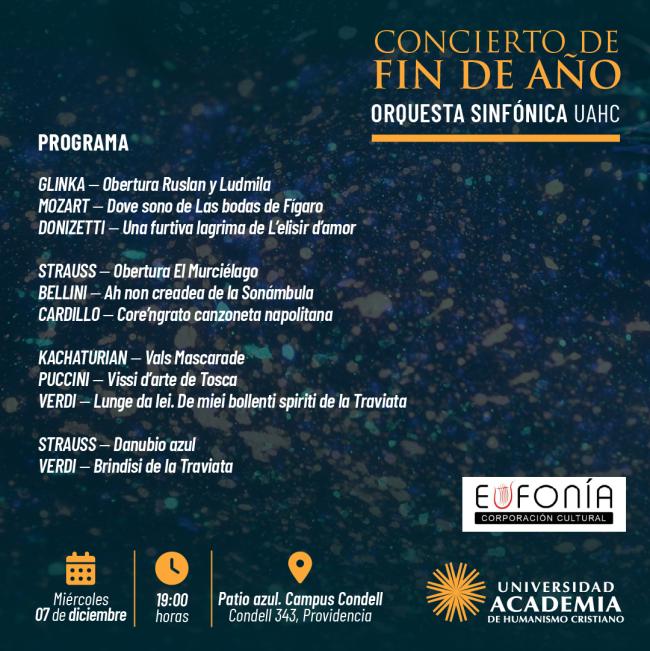 CONCIERTO DE
FIN DE AÑO
ORQUESTA SINFÓNICA UAHC

PROGRAMA

GLINKA – Obertura Ruslan y Ludmila
MOZART – Dove sono de Las bodas de Fígaro
DONIZETTI – Una furtiva lagrima de L'elisir d'amor

STRAUSS – Obertura El Murciélago
BELLINI – Ah non creadea de la Sonámbula
CARDILLO – Core'ngrato canzoneta napolitana

KACHATURIAN – Vals Mascarade
PUCCINI – Vissi d'arte de Tosca
VERDI – Lunge da lei. De miei bollenti spiriti de la Traviata

STRAUSS – Danubio azul
VERDI – Brindisi de la Traviata

EUFONÍA
CORPORACIÓN CULTURAL

Miércoles
07 de diciembre

19:00
horas

Patio azul. Campus Condell
Condell 343, Providencia

UNIVERSIDAD
ACADEMIA
DE HUMANISMO CRISTIANO